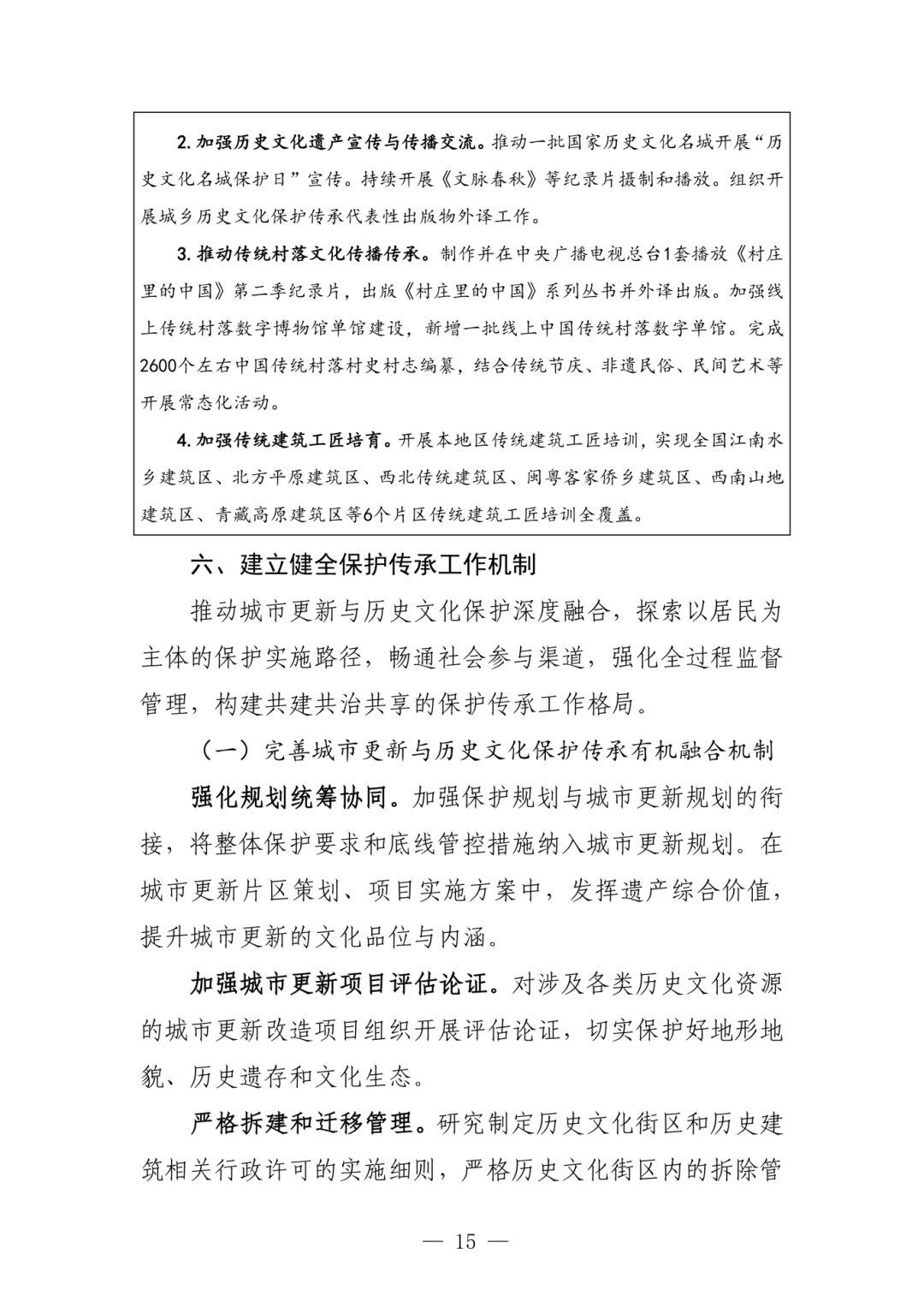 2.加强历史文化遗产宣传与传播交流。推动一批国家历史文化名城开展“历史文化名城保护日”宣传。持续开展《文脉春秋》等纪录片摄制和播放。组织开展城乡历史文化保护传承代表性出版物外译工作。

3.推动传统村落文化传播传承。制作并在中央广播电视总台1套播放《村庄里的中国》第二季纪录片，出版《村庄里的中国》系列丛书并外译出版。加强线上传统村落数字博物馆单馆建设，新增一批线上中国传统村落数字单馆。完成2600个左右中国传统村落村史村志编纂，结合传统节庆、非遗民俗、民间艺术等开展常态化活动。

4.加强传统建筑工匠培育。开展本地区传统建筑工匠培训，实现全国江南水乡建筑区、北方平原建筑区、西北传统建筑区、闽粤客家侨乡建筑区、西南山地建筑区、青藏高原建筑区等6个片区传统建筑工匠培训全覆盖。

六、建立健全保护传承工作机制

推动城市更新与历史文化保护深度融合，探索以居民为主体的保护实施路径，畅通社会参与渠道，强化全过程监督管理，构建共建共治共享的保护传承工作格局。

（一）完善城市更新与历史文化保护传承有机融合机制

强化规划统筹协同。加强保护规划与城市更新规划的衔接，将整体保护要求和底线管控措施纳入城市更新规划。在城市更新片区策划、项目实施方案中，发挥遗产综合价值，提升城市更新的文化品位与内涵。

加强城市更新项目评估论证。对涉及各类历史文化资源的城市更新改造项目组织开展评估论证，切实保护好地形地貌、历史遗存和文化生态。

严格拆建和迁移管理。研究制定历史文化街区和历史建筑相关行政许可的实施细则，严格历史文化街区内的拆除管

— 15 —